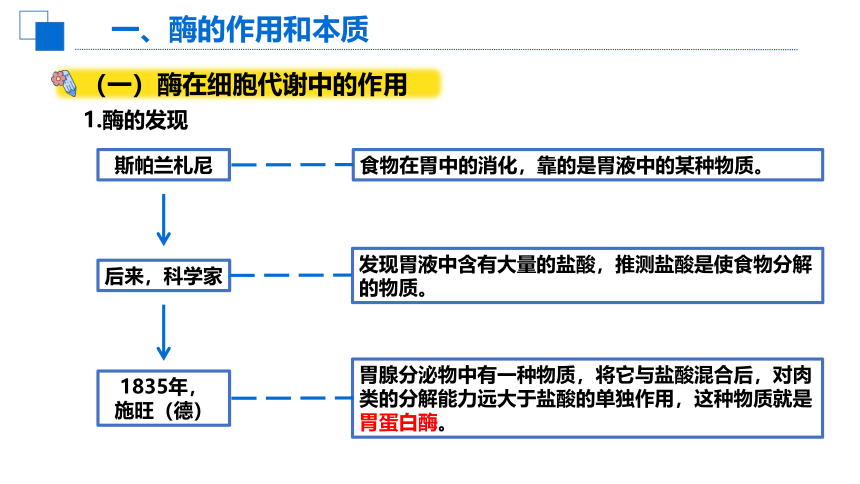 一、酶的作用和本质

（一）酶在细胞代谢中的作用

1.酶的发现

斯帕兰札尼

食物在胃中的消化，靠的是胃液中的某种物质。

后来，科学家

发现胃液中含有大量的盐酸，推测盐酸是使食物分解的物质。

1835年，施旺（德）

胃腺分泌物中有一种物质，将它与盐酸混合后，对肉类的分解能力远大于盐酸的单独作用，这种物质就是胃蛋白酶。